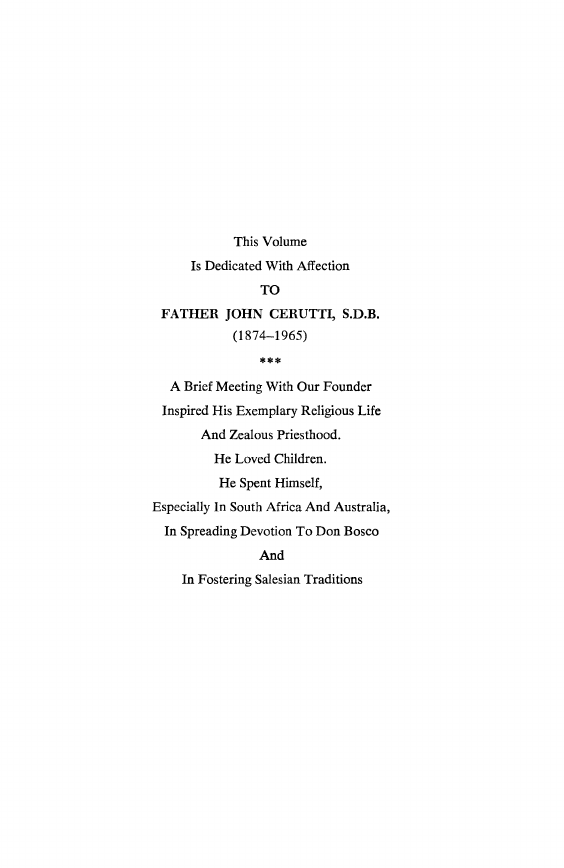 This Volume
Is Dedicated With Affection
TO
FATHER JOHN CERUTTI, S.D.B.
(1874–1965)

***

A Brief Meeting With Our Founder
Inspired His Exemplary Religious Life
And Zealous Priesthood.
He Loved Children.
He Spent Himself,
Especially In South Africa And Australia,
In Spreading Devotion To Don Bosco
And
In Fostering Salesian Traditions